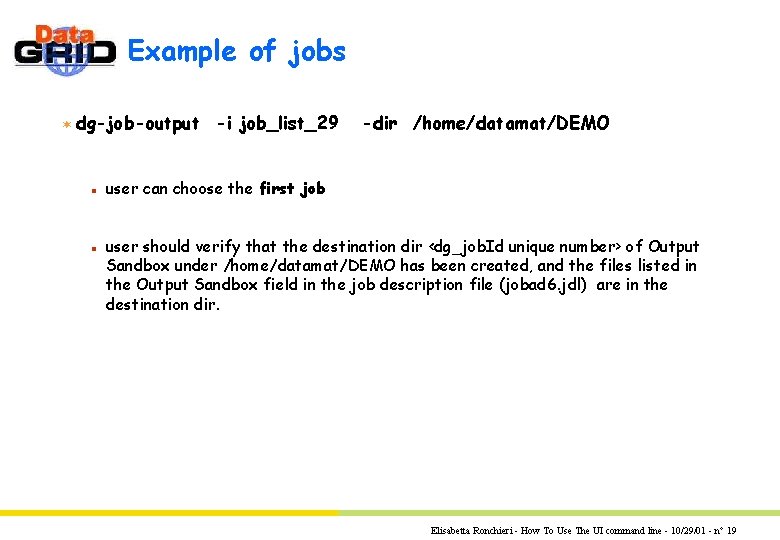 Data GRID

Example of jobs

dg-job-output -i job_list_29 -dir /home/datamat/DEMO

user can choose the first job

user should verify that the destination dir <dg_jobId unique number> of Output Sandbox under /home/datamat/DEMO has been created, and the files listed in the Output Sandbox field in the job description file (jobad6.jdl) are in the destination dir.

Elisabetta Ronchieri - How To Use The UI command line - 10/29/01 - n° 19